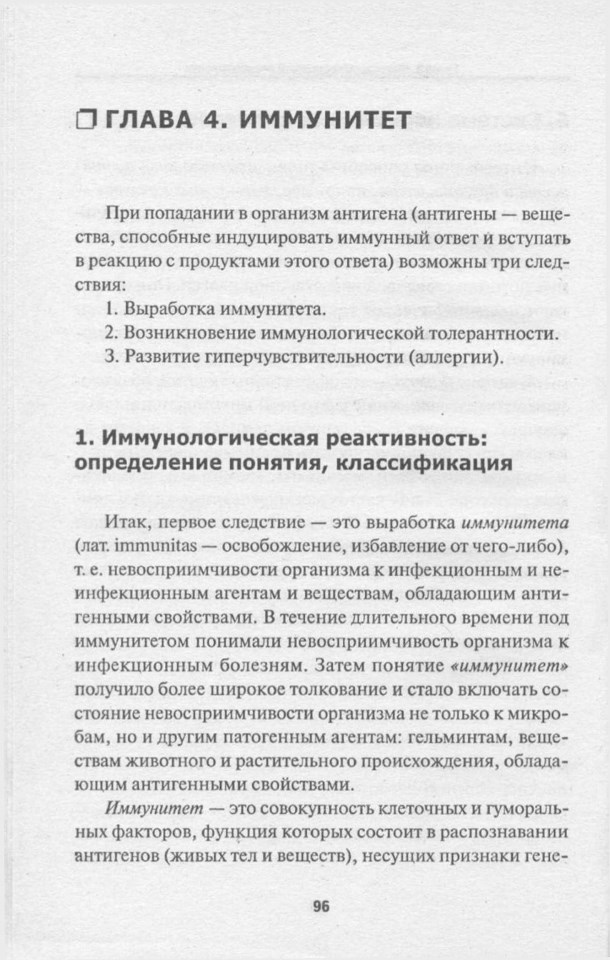 ☐ ГЛАВА 4. ИММУНИТЕТ

При попадании в организм антигена (антигены — вещества, способные индуцировать иммунный ответ и вступать в реакцию с продуктами этого ответа) возможны три следствия:

1. Выработка иммунитета.
2. Возникновение иммунологической толерантности.
3. Развитие гиперчувствительности (аллергии).

1. Иммунологическая реактивность: определение понятия, классификация

Итак, первое следствие — это выработка иммунитета (лат. immunitas — освобождение, избавление от чего-либо), т. е. невосприимчивости организма к инфекционным и неинфекционным агентам и веществам, обладающим антигенными свойствами. В течение длительного времени под иммунитетом понимали невосприимчивость организма к инфекционным болезням. Затем понятие «иммунитет» получило более широкое толкование и стало включать состояние невосприимчивости организма не только к микробам, но и другим патогенным агентам: гельминтам, веществам животного и растительного происхождения, обладающим антигенными свойствами.

Иммунитет — это совокупность клеточных и гуморальных факторов, функция которых состоит в распознавании антигенов (живых тел и веществ), несущих признаки гене-

96